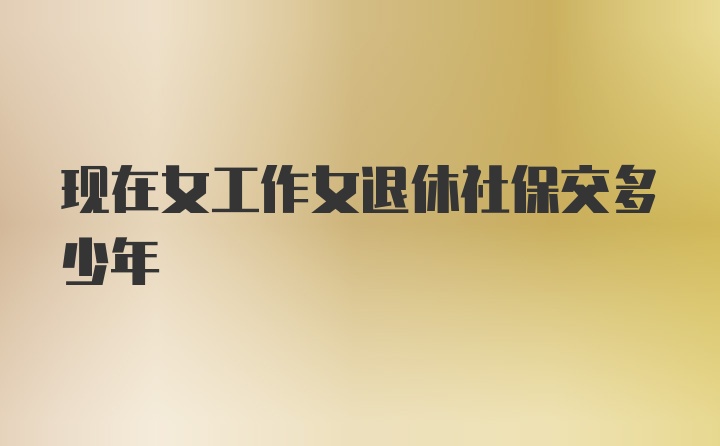 现在女工作女退休社保交多少年